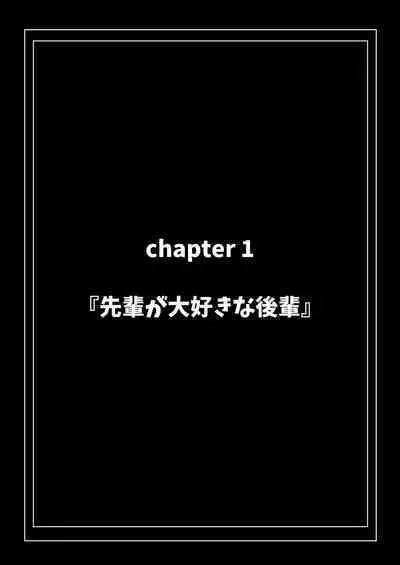 chapter 1

『先輩が大好きな後輩』